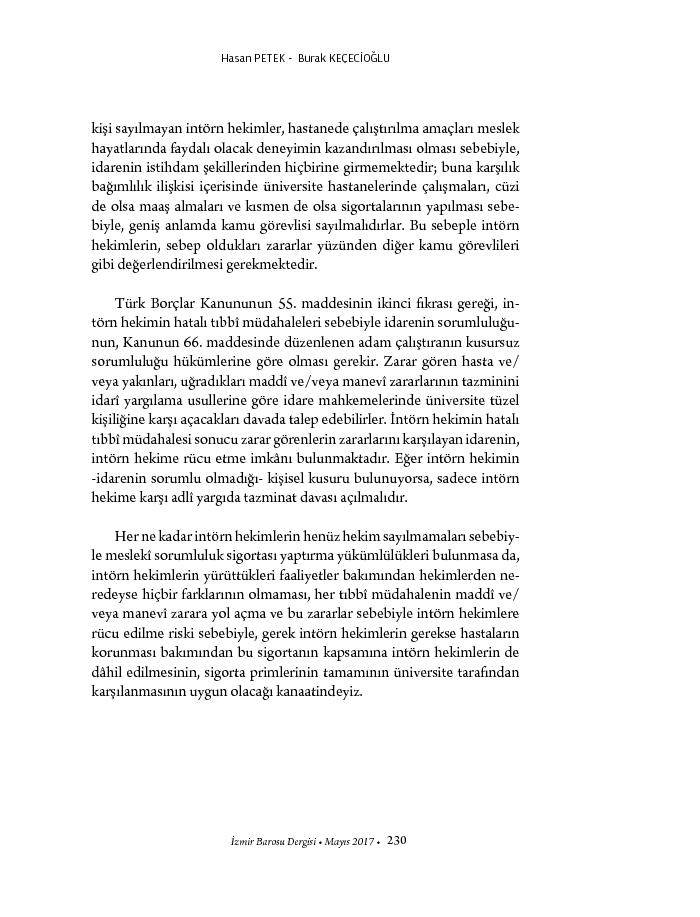 Hasan PETEK - Burak KEÇECİOĞLU

kişi sayılmayan intörn hekimler, hastanede çalıştırılma amaçları meslek hayatlarında faydalı olacak deneyimin kazandırılması olması sebebiyle, idarenin istihdam şekillerinden hiçbirine girmemektedir; buna karşılık bağımlılık ilişkisi içerisinde üniversite hastanelerinde çalışmaları, cüzi de olsa maaş almaları ve kısmen de olsa sigortalarının yapılması sebebiyle, geniş anlamda kamu görevlisi sayılmalıdırlar. Bu sebeple intörn hekimlerin, sebep oldukları zararlar yüzünden diğer kamu görevlileri gibi değerlendirilmesi gerekmektedir.

Türk Borçlar Kanununun 55. maddesinin ikinci fıkrası gereği, intörn hekimin hatalı tıbbî müdahaleleri sebebiyle idarenin sorumluluğunun, Kanunun 66. maddesinde düzenlenen adam çalıştıranın kusursuz sorumluluğu hükümlerine göre olması gerekir. Zarar gören hasta ve/veya yakınları, uğradıkları maddî ve/veya manevî zararlarının tazminini idarî yargılama usullerine göre idare mahkemelerinde üniversite tüzel kişiliğine karşı açacakları davada talep edebilirler. İntörn hekimin hatalı tıbbî müdahalesi sonucu zarar görenlerin zararlarını karşılayan idarenin, intörn hekime rücu etme imkânı bulunmaktadır. Eğer intörn hekimin -idarenin sorumlu olmadığı- kişisel kusuru bulunuyorsa, sadece intörn hekime karşı adlî yargıda tazminat davası açılmalıdır.

Her ne kadar intörn hekimlerin henüz hekim sayılmamaları sebebiyle meslekî sorumluluk sigortası yaptırma yükümlülükleri bulunmasa da, intörn hekimlerin yürüttükleri faaliyetler bakımından hekimlerden neredeyse hiçbir farklarının olmaması, her tıbbî müdahalenin maddî ve/veya manevî zarara yol açma ve bu zararlar sebebiyle intörn hekimlere rücu edilme riski sebebiyle, gerek intörn hekimlerin gerekse hastaların korunması bakımından bu sigortanın kapsamına intörn hekimlerin de dâhil edilmesinin, sigorta primlerinin tamamının üniversite tarafından karşılanmasının uygun olacağı kanaatindeyiz.

İzmir Barosu Dergisi • Mayıs 2017 • 230